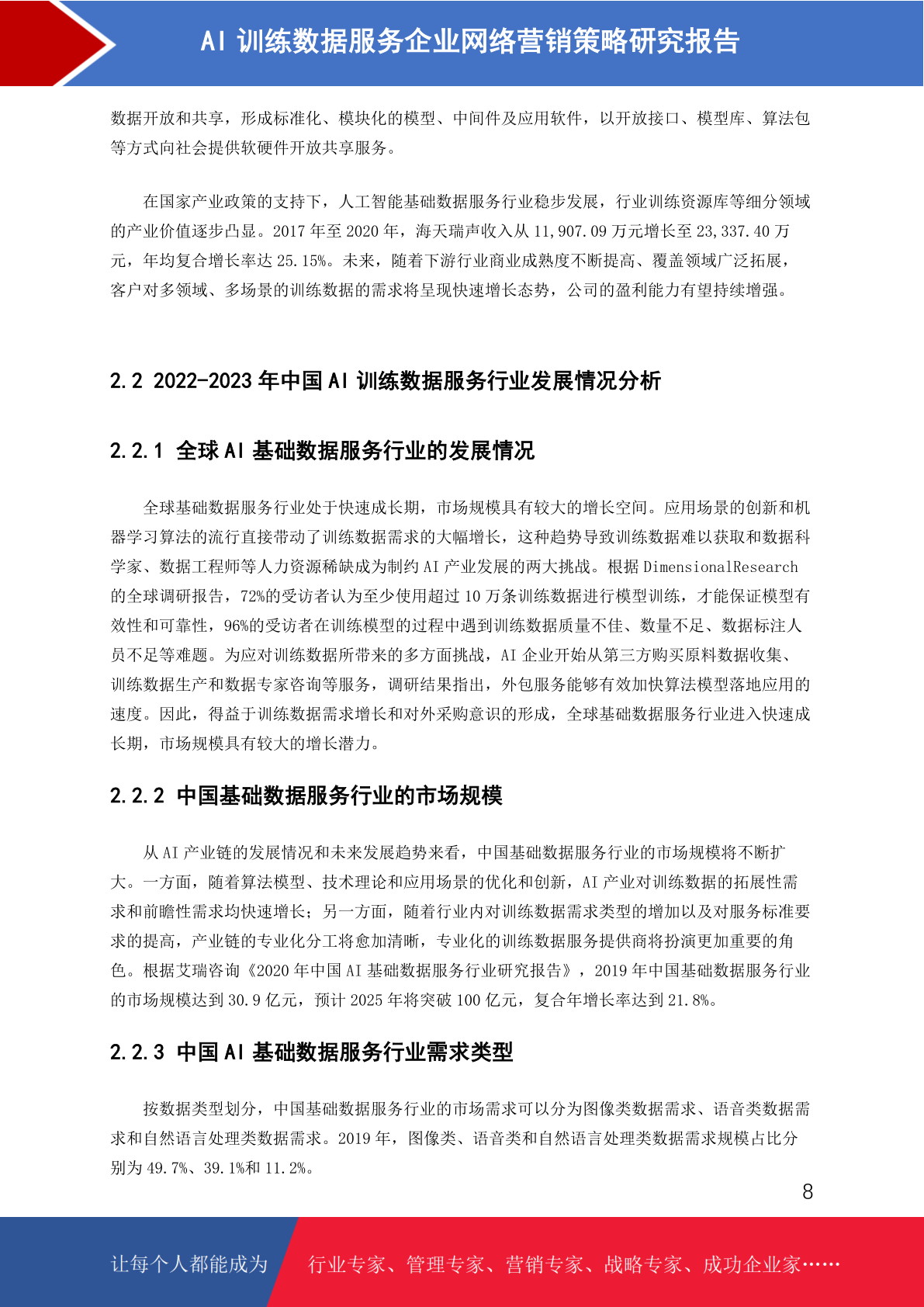 AI 训练数据服务企业网络营销策略研究报告

数据开放和共享，形成标准化、模块化的模型、中间件及应用软件，以开放接口、模型库、算法包等方式向社会提供软硬件开放共享服务。

在国家产业政策的支持下，人工智能基础数据服务行业稳步发展，行业训练资源库等细分领域的产业价值逐步凸显。2017 年至 2020 年，海天瑞声收入从 11,907.09 万元增长至 23,337.40 万元，年均复合增长率达 25.15%。未来，随着下游行业商业成熟度不断提高、覆盖领域广泛拓展，客户对多领域、多场景的训练数据的需求将呈现快速增长态势，公司的盈利能力有望持续增强。

2.2 2022-2023 年中国 AI 训练数据服务行业发展情况分析

2.2.1 全球 AI 基础数据服务行业的发展情况

全球基础数据服务行业处于快速成长期，市场规模具有较大的增长空间。应用场景的创新和机器学习算法的流行直接带动了训练数据需求的大幅增长，这种趋势导致训练数据难以获取和数据科学家、数据工程师等人力资源稀缺成为制约 AI 产业发展的两大挑战。根据 DimensionalResearch 的全球调研报告，72%的受访者认为至少使用超过 10 万条训练数据进行模型训练，才能保证模型有效性和可靠性，96%的受访者在训练模型的过程中遇到训练数据质量不佳、数量不足、数据标注人员不足等难题。为应对训练数据所带来的多方面挑战，AI 企业开始从第三方购买原料数据收集、训练数据生产和数据专家咨询等服务，调研结果指出，外包服务能够有效加快算法模型落地应用的速度。因此，得益于训练数据需求增长和对外采购意识的形成，全球基础数据服务行业进入快速成长期，市场规模具有较大的增长潜力。

2.2.2 中国基础数据服务行业的市场规模

从 AI 产业链的发展情况和未来发展趋势来看，中国基础数据服务行业的市场规模将不断扩大。一方面，随着算法模型、技术理论和应用场景的优化和创新，AI 产业对训练数据的拓展性需求和前瞻性需求均快速增长；另一方面，随着行业内对训练数据需求类型的增加以及对服务标准要求的提高，产业链的专业化分工将愈加清晰，专业化的训练数据服务提供商将扮演更加重要的角色。根据艾瑞咨询《2020 年中国 AI 基础数据服务行业研究报告》，2019 年中国基础数据服务行业的市场规模达到 30.9 亿元，预计 2025 年将突破 100 亿元，复合年增长率达到 21.8%。

2.2.3 中国 AI 基础数据服务行业需求类型

按数据类型划分，中国基础数据服务行业的市场需求可以分为图像类数据需求、语音类数据需求和自然语言处理类数据需求。2019 年，图像类、语音类和自然语言处理类数据需求规模占比分别为 49.7%、39.1%和 11.2%。

8

让每个人都能成为 行业专家、管理专家、营销专家、战略专家、成功企业家……